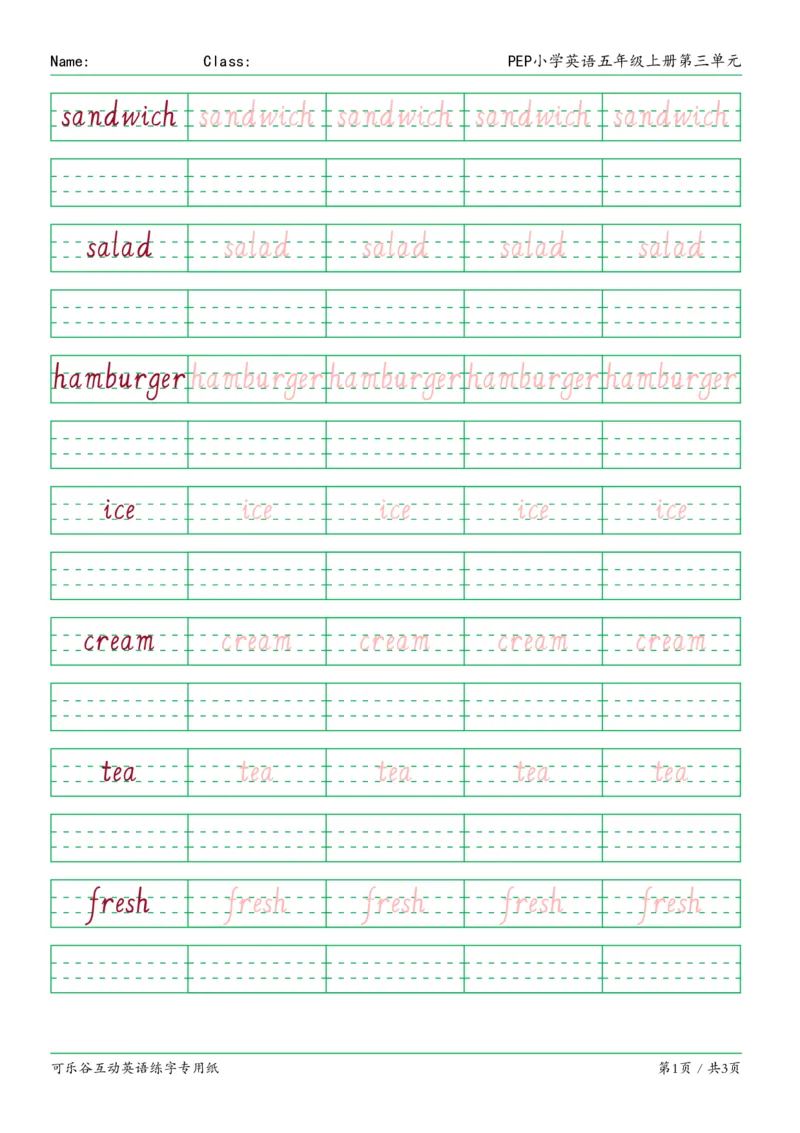 Name: Class: PEP小学英语五年级上册第三单元

sandwich sandwich sandwich sandwich sandwich

salad salad salad salad salad

hamburger hamburger hamburger hamburger hamburger

ice ice ice ice ice

cream cream cream cream cream

tea tea tea tea tea

fresh fresh fresh fresh fresh

可乐谷互动英语练字专用纸 第1页 / 共3页